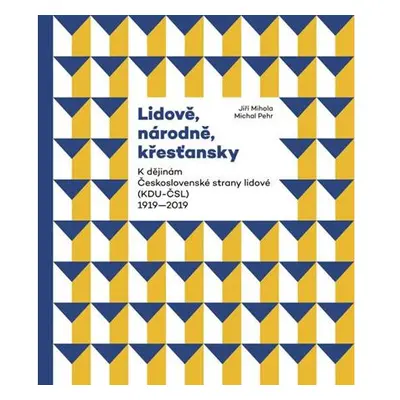 Lidově, národně, křesťansky

Jiří Mihola
Michal Pehr

K dějinám Československé strany lidové (KDU-ČSL) 1919—2019